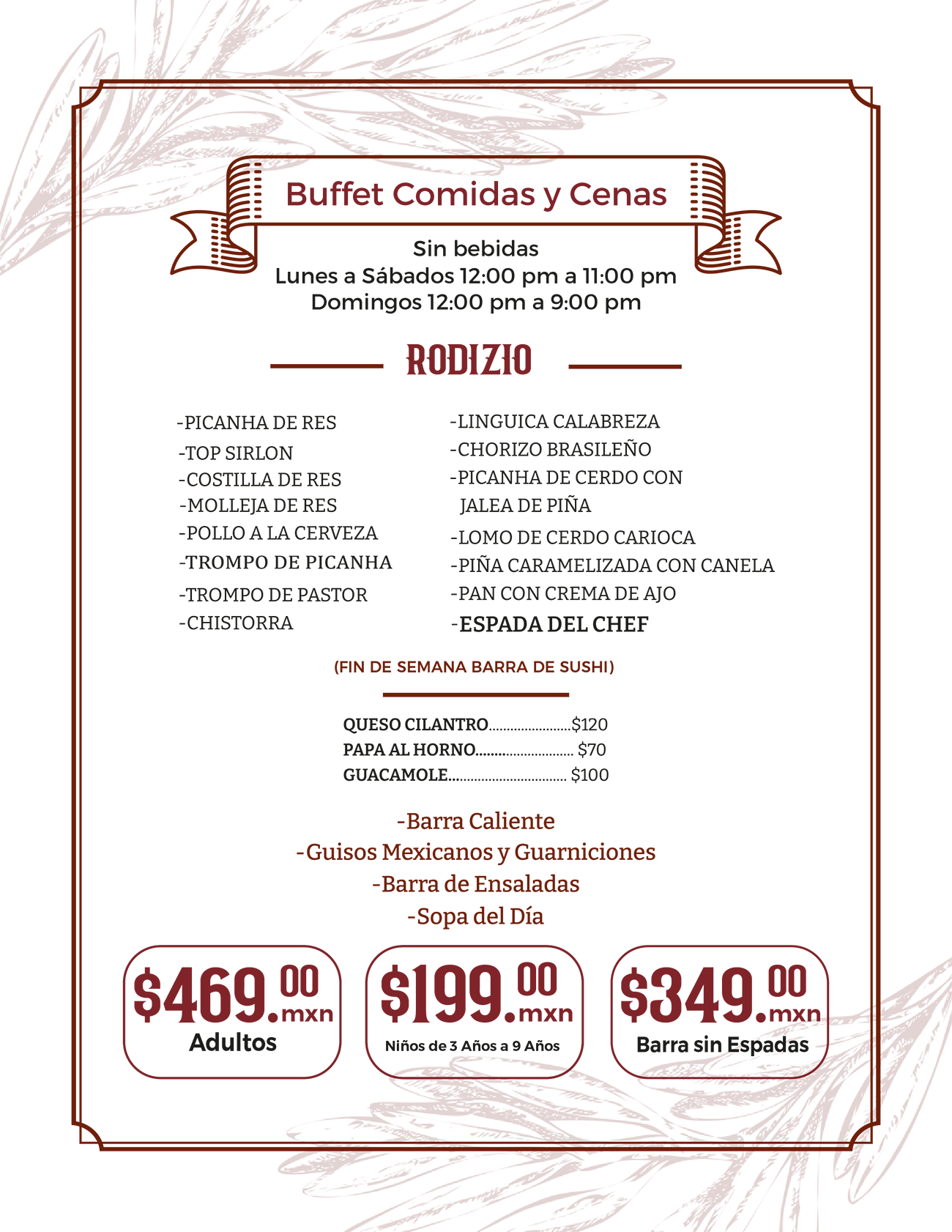 Buffet Comidas y Cenas

Sin bebidas
Lunes a Sábados 12:00 pm a 11:00 pm
Domingos 12:00 pm a 9:00 pm

RODIZIO

-PICANHA DE RES
-TOP SIRLON
-COSTILLA DE RES
-MOLLEJA DE RES
-POLLO A LA CERVEZA
-TROMPO DE PICANHA
-TROMPO DE PASTOR
-CHISTORRA

-LINGUICA CALABREZA
-CHORIZO BRASILEÑO
-PICANHA DE CERDO CON JALEA DE PIÑA
-LOMO DE CERDO CARIOCA
-PIÑA CARAMELIZADA CON CANELA
-PAN CON CREMA DE AJO
-ESPADA DEL CHEF

(FIN DE SEMANA BARRA DE SUSHI)

QUESO CILANTRO $120
PAPA AL HORNO $70
GUACAMOLE $100

-Barra Caliente
-Guisos Mexicanos y Guarniciones
-Barra de Ensaladas
-Sopa del Día

$469.00 mxn
Adultos

$199.00 mxn
Niños de 3 Años a 9 Años

$349.00 mxn
Barra sin Espadas